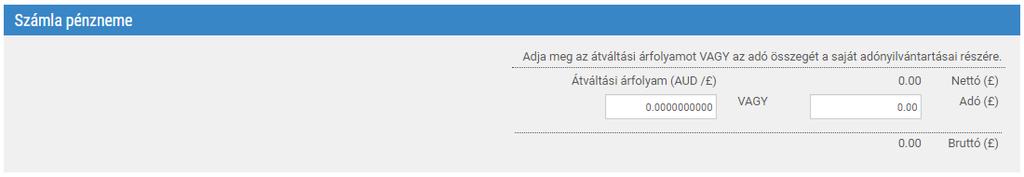 Számla pénzneme

Adja meg az átváltási árfolyamot VAGY az adó összegét a saját adónyilvántartásai részére.

Átváltási árfolyam (AUD /£)

0.00 Nettó (£)

0.0000000000 VAGY 0.00 Adó (£)

0.00 Bruttó (£)